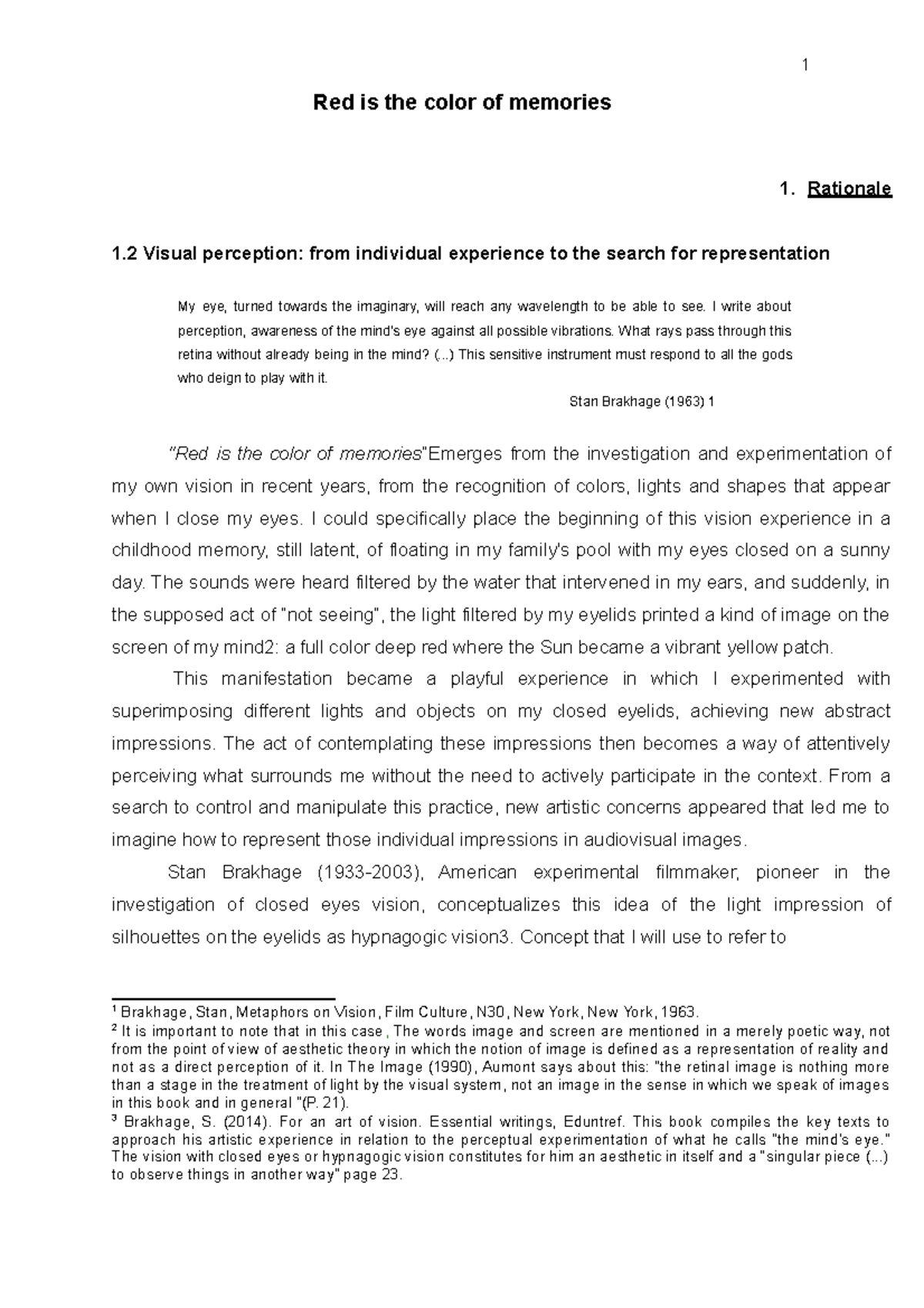 1

Red is the color of memories

1. Rationale

1.2 Visual perception: from individual experience to the search for representation

My eye, turned towards the imaginary, will reach any wavelength to be able to see. I write about perception, awareness of the mind's eye against all possible vibrations. What rays pass through this retina without already being in the mind? (...) This sensitive instrument must respond to all the gods who deign to play with it.

Stan Brakhage (1963) 1

"Red is the color of memories"Emerges from the investigation and experimentation of my own vision in recent years, from the recognition of colors, lights and shapes that appear when I close my eyes. I could specifically place the beginning of this vision experience in a childhood memory, still latent, of floating in my family's pool with my eyes closed on a sunny day. The sounds were heard filtered by the water that intervened in my ears, and suddenly, in the supposed act of "not seeing", the light filtered by my eyelids printed a kind of image on the screen of my mind2: a full color deep red where the Sun became a vibrant yellow patch.

This manifestation became a playful experience in which I experimented with superimposing different lights and objects on my closed eyelids, achieving new abstract impressions. The act of contemplating these impressions then becomes a way of attentively perceiving what surrounds me without the need to actively participate in the context. From a search to control and manipulate this practice, new artistic concerns appeared that led me to imagine how to represent those individual impressions in audiovisual images.

Stan Brakhage (1933-2003), American experimental filmmaker, pioneer in the investigation of closed eyes vision, conceptualizes this idea of the light impression of silhouettes on the eyelids as hypnagogic vision3. Concept that I will use to refer to

$^1$ Brakhage, Stan, Metaphors on Vision, Film Culture, N30, New York, New York, 1963.
$^2$ It is important to note that in this case, The words image and screen are mentioned in a merely poetic way, not from the point of view of aesthetic theory in which the notion of image is defined as a representation of reality and not as a direct perception of it. In The Image (1990), Aumont says about this: "the retinal image is nothing more than a stage in the treatment of light by the visual system, not an image in the sense in which we speak of images in this book and in general "(P. 21).
$^3$ Brakhage, S. (2014). For an art of vision. Essential writings, Eduntref. This book compiles the key texts to approach his artistic experience in relation to the perceptual experimentation of what he calls "the mind's eye." The vision with closed eyes or hypnagogic vision constitutes for him an aesthetic in itself and a "singular piece (...) to observe things in another way" page 23.